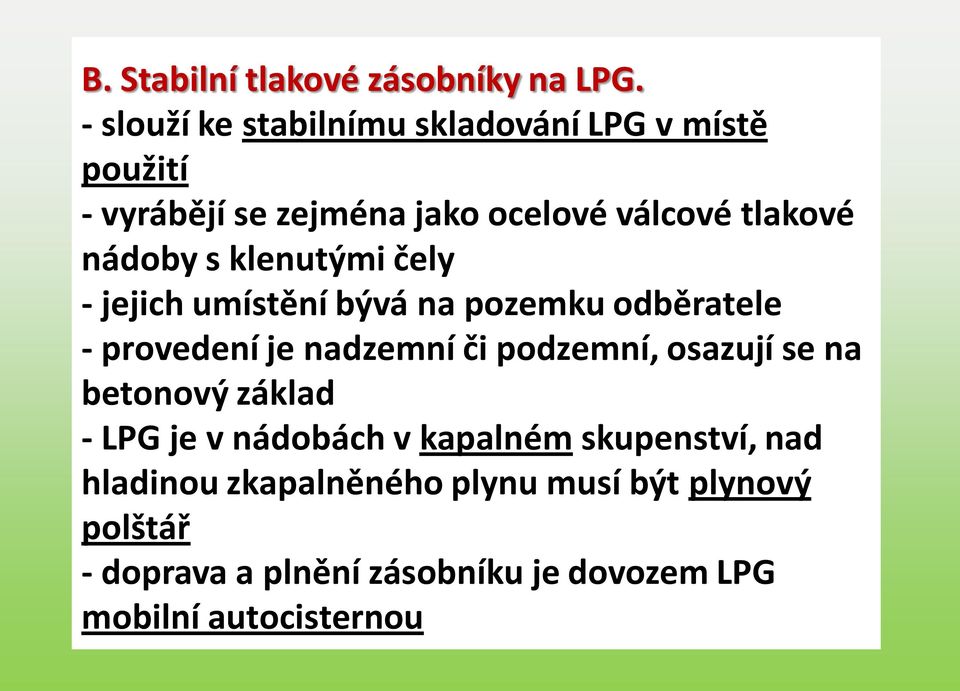 B. Stabilní tlakové zásobníky na LPG.
- slouží ke stabilnímu skladování LPG v místě použití
- vyrábějí se zejména jako ocelové válcové tlakové nádoby s klenutými čely
- jejich umístění bývá na pozemku odběratele
- provedení je nadzemní či podzemní, osazují se na betonový základ
- LPG je v nádobách v kapalném skupenství, nad hladinou zkapalněného plynu musí být plynový polštář
- doprava a plnění zásobníku je dovozem LPG mobilní autocisternou